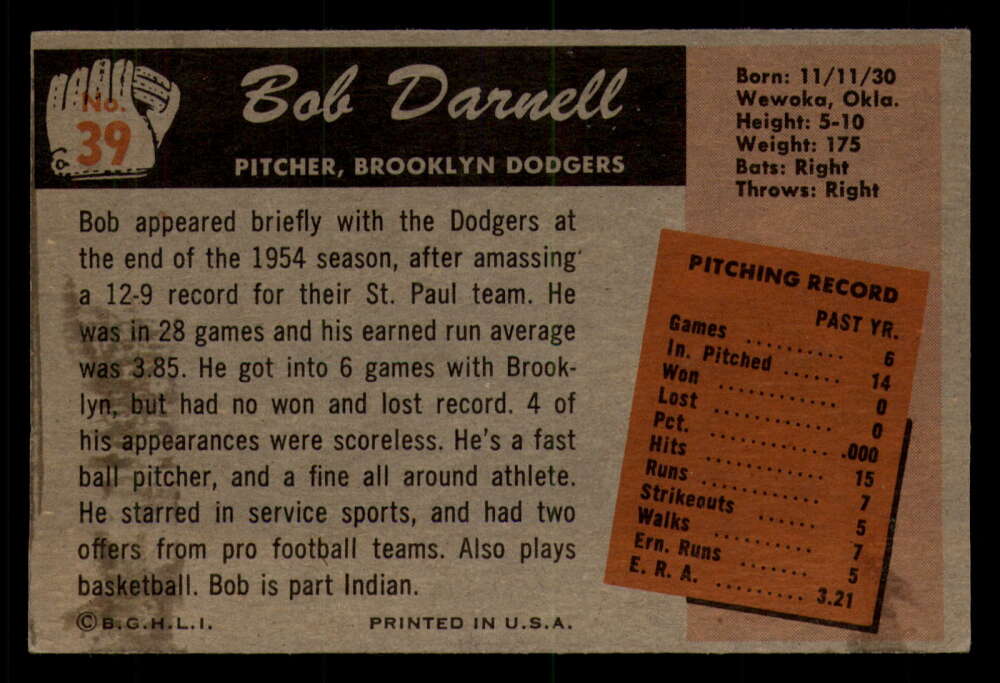 No. 39

Bob Darnell

PITCHER, BROOKLYN DODGERS

Born: 11/11/30
Wewoka, Okla.
Height: 5-10
Weight: 175
Bats: Right
Throws: Right

Bob appeared briefly with the Dodgers at the end of the 1954 season, after amassing a 12-9 record for their St. Paul team. He was in 28 games and his earned run average was 3.85. He got into 6 games with Brooklyn, but had no won and lost record. 4 of his appearances were scoreless. He's a fast ball pitcher, and a fine all around athlete. He starred in service sports, and had two offers from pro football teams. Also plays basketball. Bob is part Indian.

PITCHING RECORD

| | PAST YR. |
|---|---|
| Games | 6 |
| In. Pitched | 14 |
| Won | 0 |
| Lost | 0 |
| Pct. | .000 |
| Hits | 15 |
| Runs | 7 |
| Strikeouts | 5 |
| Walks | 7 |
| Ern. Runs | 5 |
| E. R. A. | 3.21 |

©B.G.H.L.I.

PRINTED IN U.S.A.